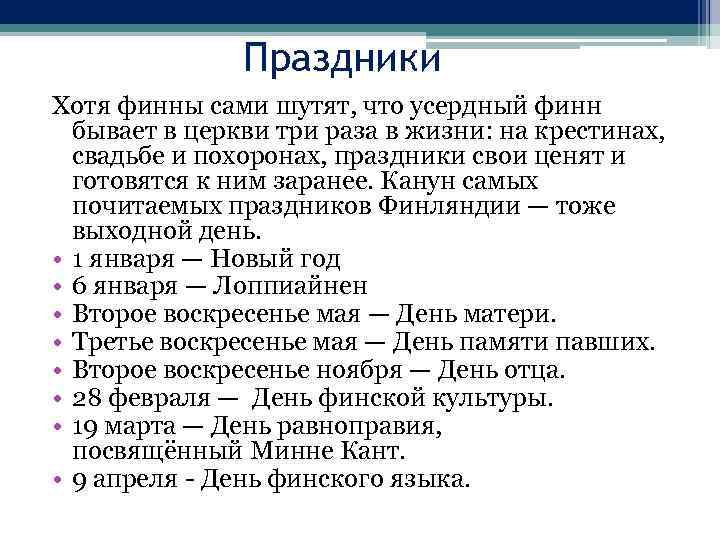 Праздники

Хотя финны сами шутят, что усердный финн бывает в церкви три раза в жизни: на крестинах, свадьбе и похоронах, праздники свои ценят и готовятся к ним заранее. Канун самых почитаемых праздников Финляндии — тоже выходной день.

• 1 января — Новый год
• 6 января — Лоппиайнен
• Второе воскресенье мая — День матери.
• Третье воскресенье мая — День памяти павших.
• Второе воскресенье ноября — День отца.
• 28 февраля — День финской культуры.
• 19 марта — День равноправия, посвящённый Минне Кант.
• 9 апреля - День финского языка.